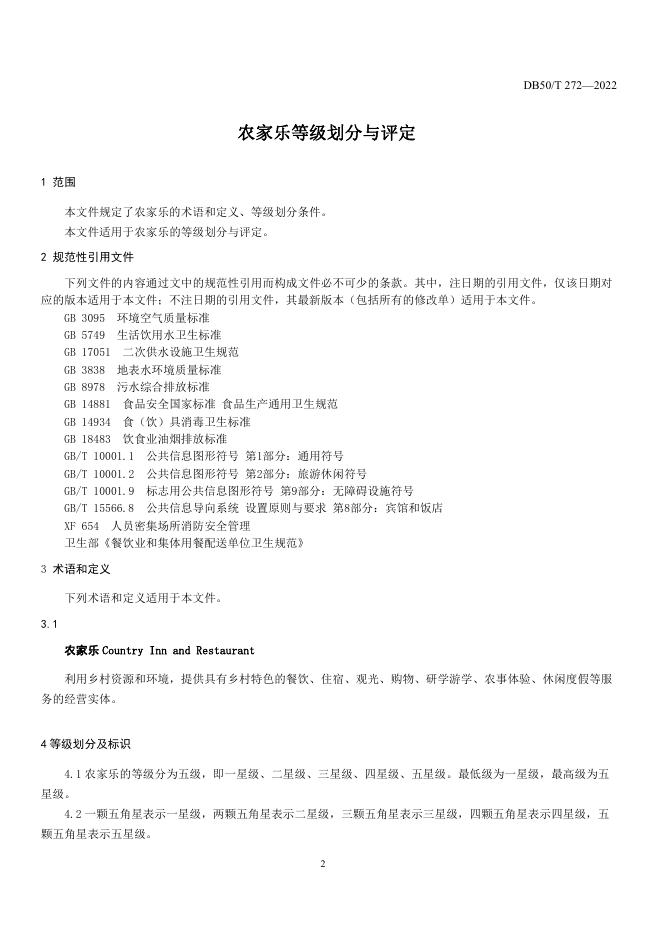 DB50/T 272—2022

农家乐等级划分与评定

1 范围

本文件规定了农家乐的术语和定义、等级划分条件。

本文件适用于农家乐的等级划分与评定。

2 规范性引用文件

下列文件的内容通过文中的规范性引用而构成文件必不可少的条款。其中，注日期的引用文件，仅该日期对应的版本适用于本文件；不注日期的引用文件，其最新版本（包括所有的修改单）适用于本文件。

GB 3095 环境空气质量标准
GB 5749 生活饮用水卫生标准
GB 17051 二次供水设施卫生规范
GB 3838 地表水环境质量标准
GB 8978 污水综合排放标准
GB 14881 食品安全国家标准 食品生产通用卫生规范
GB 14934 食（饮）具消毒卫生标准
GB 18483 饮食业油烟排放标准
GB/T 10001.1 公共信息图形符号 第1部分：通用符号
GB/T 10001.2 公共信息图形符号 第2部分：旅游休闲符号
GB/T 10001.9 标志用公共信息图形符号 第9部分：无障碍设施符号
GB/T 15566.8 公共信息导向系统 设置原则与要求 第8部分：宾馆和饭店
XF 654 人员密集场所消防安全管理
卫生部《餐饮业和集体用餐配送单位卫生规范》

3 术语和定义

下列术语和定义适用于本文件。

3.1

农家乐 Country Inn and Restaurant

利用乡村资源和环境，提供具有乡村特色的餐饮、住宿、观光、购物、研学游学、农事体验、休闲度假等服务的经营实体。

4 等级划分及标识

4.1 农家乐的等级分为五级，即一星级、二星级、三星级、四星级、五星级。最低级为一星级，最高级为五星级。

4.2 一颗五角星表示一星级，两颗五角星表示二星级，三颗五角星表示三星级，四颗五角星表示四星级，五颗五角星表示五星级。

2